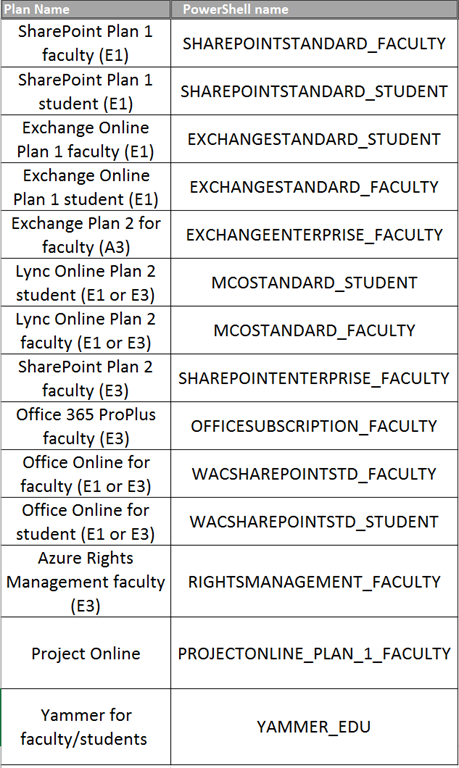 | Plan Name | PowerShell name |
|---|---|
| SharePoint Plan 1 faculty (E1) | SHAREPOINTSTANDARD_FACULTY |
| SharePoint Plan 1 student (E1) | SHAREPOINTSTANDARD_STUDENT |
| Exchange Online Plan 1 faculty (E1) | EXCHANGESTANDARD_STUDENT |
| Exchange Online Plan 1 student (E1) | EXCHANGESTANDARD_FACULTY |
| Exchange Plan 2 for faculty (A3) | EXCHANGEENTERPRISE_FACULTY |
| Lync Online Plan 2 student (E1 or E3) | MCOSTANDARD_STUDENT |
| Lync Online Plan 2 faculty (E1 or E3) | MCOSTANDARD_FACULTY |
| SharePoint Plan 2 faculty (E3) | SHAREPOINTENTERPRISE_FACULTY |
| Office 365 ProPlus faculty (E3) | OFFICESUBSCRIPTION_FACULTY |
| Office Online for faculty (E1 or E3) | WACSHAREPOINTSTD_FACULTY |
| Office Online for student (E1 or E3) | WACSHAREPOINTSTD_STUDENT |
| Azure Rights Management faculty (E3) | RIGHTSMANAGEMENT_FACULTY |
| Project Online | PROJECTONLINE_PLAN_1_FACULTY |
| Yammer for faculty/students | YAMMER_EDU |